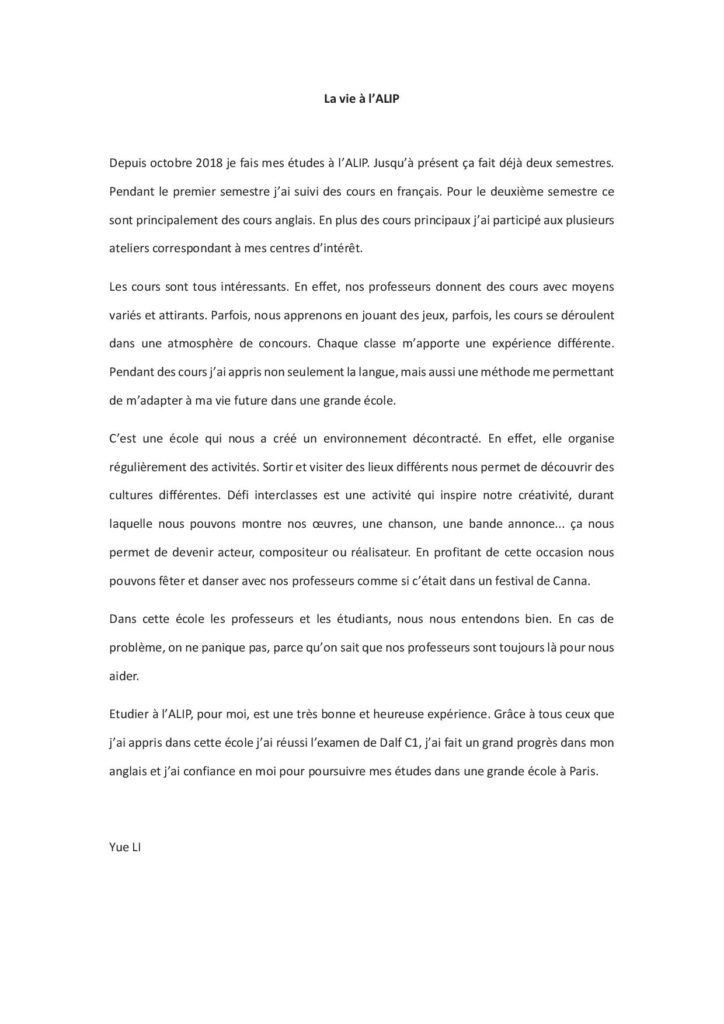 La vie à l'ALIP

Depuis octobre 2018 je fais mes études à l'ALIP. Jusqu'à présent ça fait déjà deux semestres. Pendant le premier semestre j'ai suivi des cours en français. Pour le deuxième semestre ce sont principalement des cours anglais. En plus des cours principaux j'ai participé aux plusieurs ateliers correspondant à mes centres d'intérêt.

Les cours sont tous intéressants. En effet, nos professeurs donnent des cours avec moyens variés et attirants. Parfois, nous apprenons en jouant des jeux, parfois, les cours se déroulent dans une atmosphère de concours. Chaque classe m'apporte une expérience différente. Pendant des cours j'ai appris non seulement la langue, mais aussi une méthode me permettant de m'adapter à ma vie future dans une grande école.

C'est une école qui nous a créé un environnement décontracté. En effet, elle organise régulièrement des activités. Sortir et visiter des lieux différents nous permet de découvrir des cultures différentes. Défi interclasses est une activité qui inspire notre créativité, durant laquelle nous pouvons montre nos œuvres, une chanson, une bande annonce... ça nous permet de devenir acteur, compositeur ou réalisateur. En profitant de cette occasion nous pouvons fêter et danser avec nos professeurs comme si c'était dans un festival de Canna.

Dans cette école les professeurs et les étudiants, nous nous entendons bien. En cas de problème, on ne panique pas, parce qu'on sait que nos professeurs sont toujours là pour nous aider.

Etudier à l'ALIP, pour moi, est une très bonne et heureuse expérience. Grâce à tous ceux que j'ai appris dans cette école j'ai réussi l'examen de Dalf C1, j'ai fait un grand progrès dans mon anglais et j'ai confiance en moi pour poursuivre mes études dans une grande école à Paris.

Yue LI